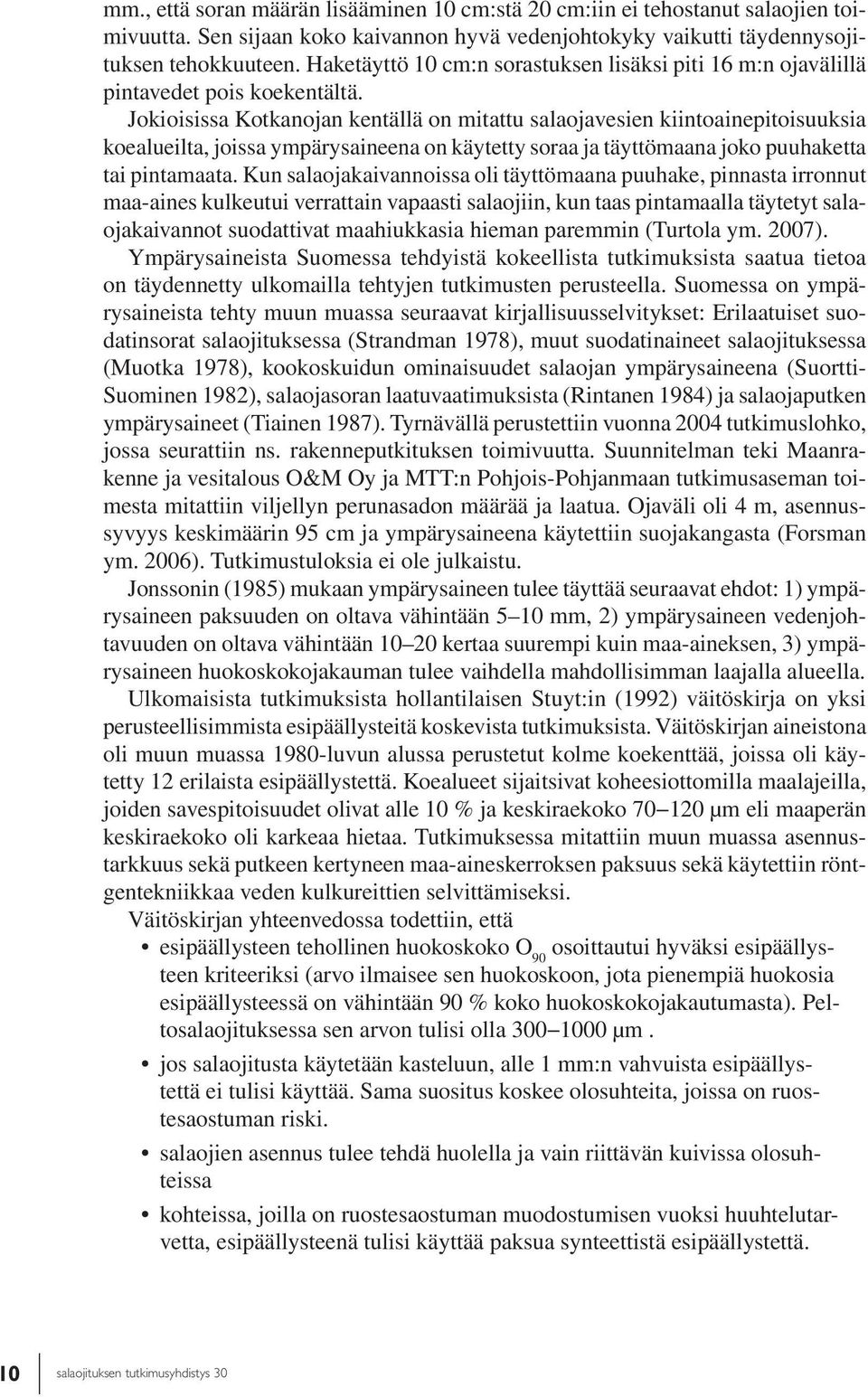 mm., että soran määrän lisääminen 10 cm:stä 20 cm:iin ei tehostanut salaojien toimivuutta. Sen sijaan koko kaivannon hyvä vedenjohtokyky vaikutti täydennysojituksen tehokkuuteen. Haketäyttö 10 cm:n sorastuksen lisäksi piti 16 m:n ojavälillä pintavedet pois koekentältä.

Jokioisissa Kotkanojan kentällä on mitattu salaojavesien kiintoainepitoisuuksia koealueilta, joissa ympärysaineena on käytetty soraa ja täyttömaana joko puuhaketta tai pintamaata. Kun salaojakaivannoissa oli täyttömaana puuhake, pinnasta irronnut maa-aines kulkeutui verrattain vapaasti salaojiin, kun taas pintamaalla täytetyt salaojakaivannot suodattivat maahiukkasia hieman paremmin (Turtola ym. 2007).

Ympärysaineista Suomessa tehdyistä kokeellista tutkimuksista saatua tietoa on täydennetty ulkomailla tehtyjen tutkimusten perusteella. Suomessa on ympärysaineista tehty muun muassa seuraavat kirjallisuusselvitykset: Erilaatuiset suodatinsorat salaojituksessa (Strandman 1978), muut suodatinaineet salaojituksessa (Muotka 1978), kookoskuidun ominaisuudet salaojan ympärysaineena (Suortti-Suominen 1982), salaojasoran laatuvaatimuksista (Rintanen 1984) ja salaojaputken ympärysaineet (Tiainen 1987). Tyrnävällä perustettiin vuonna 2004 tutkimuslohko, jossa seurattiin ns. rakenneputkituksen toimivuutta. Suunnitelman teki Maanrakenne ja vesitalous O&M Oy ja MTT:n Pohjois-Pohjanmaan tutkimusaseman toimesta mitattiin viljellyn perunasadon määrää ja laatua. Ojaväli oli 4 m, asennussyvyys keskimäärin 95 cm ja ympärysaineena käytettiin suojakangasta (Forsman ym. 2006). Tutkimustuloksia ei ole julkaistu.

Jonssonin (1985) mukaan ympärysaineen tulee täyttää seuraavat ehdot: 1) ympärysaineen paksuuden on oltava vähintään 5–10 mm, 2) ympärysaineen vedenjohtavuuden on oltava vähintään 10–20 kertaa suurempi kuin maa-aineksen, 3) ympärysaineen huokoskokojakauman tulee vaihdella mahdollisimman laajalla alueella.

Ulkomaisista tutkimuksista hollantilaisen Stuyt:in (1992) väitöskirja on yksi perusteellisimmista esipäällysteitä koskevista tutkimuksista. Väitöskirjan aineistona oli muun muassa 1980-luvun alussa perustetut kolme koekenttää, joissa oli käytetty 12 erilaista esipäällystettä. Koealueet sijaitsivat koheesiottomilla maalajeilla, joiden savespitoisuudet olivat alle 10 % ja keskiraekoko 70–120 μm eli maaperän keskiraekoko oli karkeaa hietaa. Tutkimuksessa mitattiin muun muassa asennustarkkuus sekä putkeen kertyneen maa-aineskerroksen paksuus sekä käytettiin röntgentekniikkaa veden kulkureittien selvittämiseksi.

Väitöskirjan yhteenvedossa todettiin, että

• esipäällysteen tehollinen huokoskoko $O_{90}$ osoittautui hyväksi esipäällysteen kriteeriksi (arvo ilmaisee sen huokoskoon, jota pienempiä huokosia esipäällysteessä on vähintään 90 % koko huokoskokojakautumasta). Peltosalaojituksessa sen arvon tulisi olla 300–1000 μm .

• jos salaojitusta käytetään kasteluun, alle 1 mm:n vahvuista esipäällystettä ei tulisi käyttää. Sama suositus koskee olosuhteita, joissa on ruostesaostuman riski.

• salaojien asennus tulee tehdä huolella ja vain riittävän kuivissa olosuhteissa

• kohteissa, joilla on ruostesaostuman vuoksi huuhtelutarvetta, esipäällysteenä tulisi käyttää paksua synteettistä esipäällystettä.

10 salaojituksen tutkimusyhdistys 30